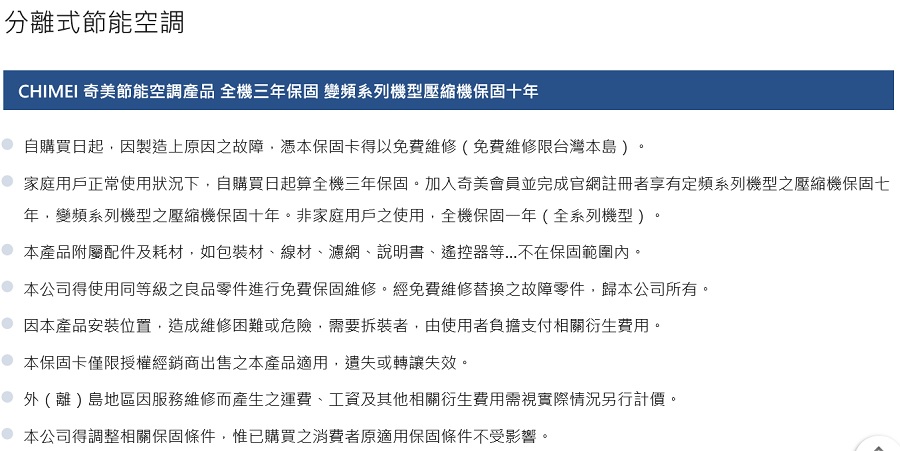 分離式節能空調

CHIMEI 奇美節能空調產品 全機三年保固 變頻系列機型壓縮機保固十年

自購買日起，因製造上原因之故障，憑本保固卡得以免費維修（免費維修限台灣本島）。

家庭用戶正常使用狀況下，自購買日起算全機三年保固。加入奇美會員並完成官網註冊者享有定頻系列機型之壓縮機保固七年，變頻系列機型之壓縮機保固十年。非家庭用戶之使用，全機保固一年（全系列機型）。

本產品附屬配件及耗材，如包裝材、線材、濾網、說明書、遙控器等...不在保固範圍內。

本公司得使用同等級之良品零件進行免費保固維修。經免費維修替換之故障零件，歸本公司所有。

因本產品安裝位置，造成維修困難或危險，需要拆裝者，由使用者負擔支付相關衍生費用。

本保固卡僅限授權經銷商出售之本產品適用，遺失或轉讓失效。

外（離）島地區因服務維修而產生之運費、工資及其他相關衍生費用需視實際情況另行計價。

本公司得調整相關保固條件，惟已購買之消費者原適用保固條件不受影響。